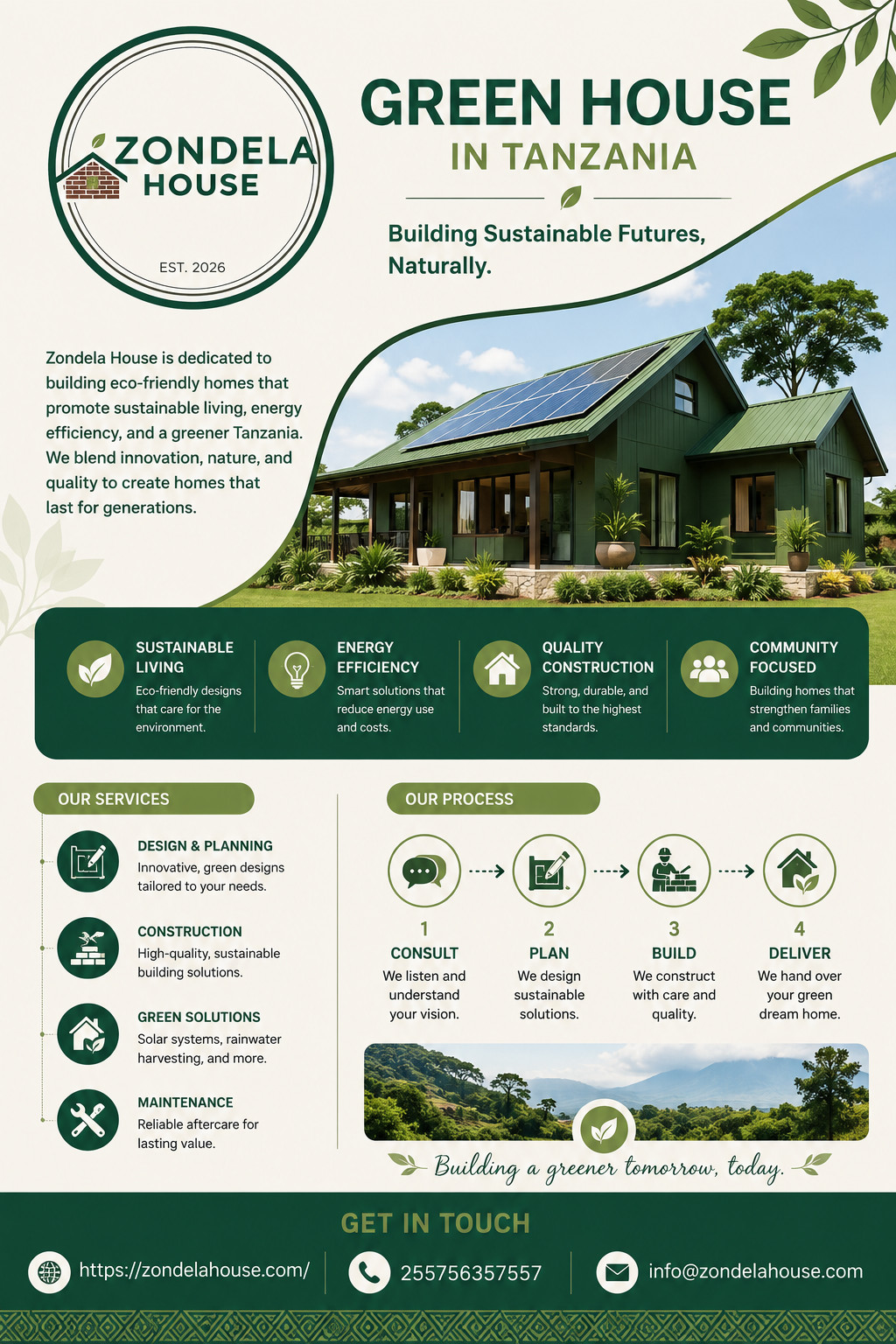 ZONDELA HOUSE

EST. 2026

GREEN HOUSE

IN TANZANIA

Building Sustainable Futures, Naturally.

Zondela House is dedicated to building eco-friendly homes that promote sustainable living, energy efficiency, and a greener Tanzania. We blend innovation, nature, and quality to create homes that last for generations.

SUSTAINABLE LIVING
Eco-friendly designs that care for the environment.

ENERGY EFFICIENCY
Smart solutions that reduce energy use and costs.

QUALITY CONSTRUCTION
Strong, durable, and built to the highest standards.

COMMUNITY FOCUSED
Building homes that strengthen families and communities.

OUR SERVICES

DESIGN & PLANNING
Innovative, green designs tailored to your needs.

CONSTRUCTION
High-quality, sustainable building solutions.

GREEN SOLUTIONS
Solar systems, rainwater harvesting, and more.

MAINTENANCE
Reliable aftercare for lasting value.

OUR PROCESS

1
CONSULT
We listen and understand your vision.

2
PLAN
We design sustainable solutions.

3
BUILD
We construct with care and quality.

4
DELIVER
We hand over your green dream home.

Building a greener tomorrow, today.

GET IN TOUCH

https://zondelahouse.com/

255756357557

info@zondelahouse.com